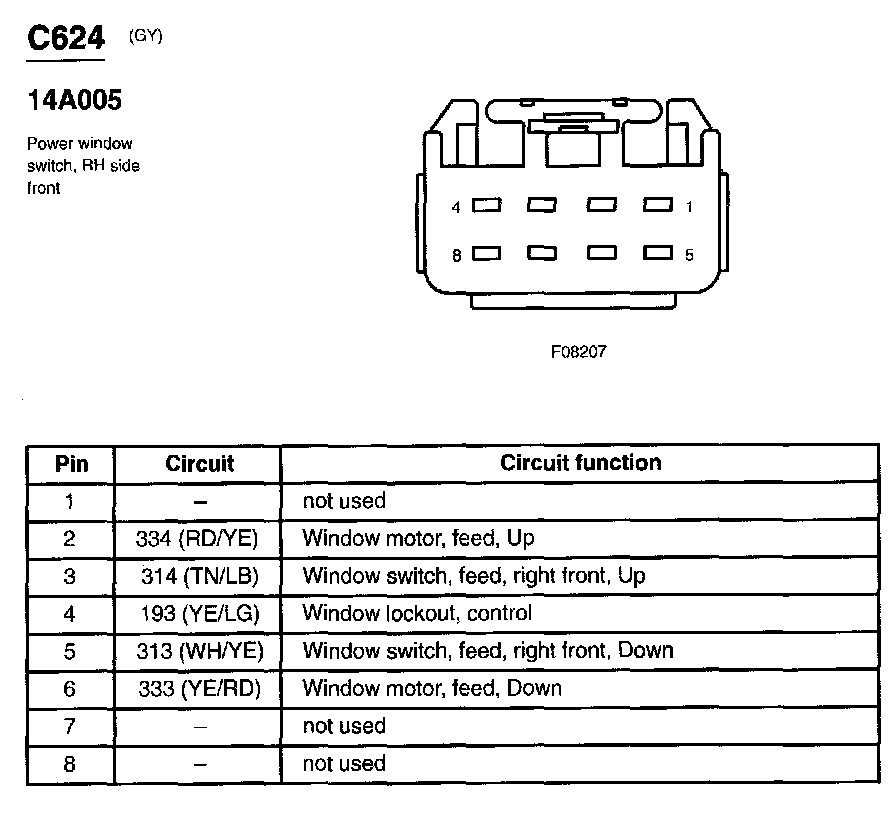 C624 (GY)

14A005

Power window switch, RH side front

4 1

8 5

F08207

| Pin | Circuit | Circuit function |
|---|---|---|
| 1 | – | not used |
| 2 | 334 (RD/YE) | Window motor, feed, Up |
| 3 | 314 (TN/LB) | Window switch, feed, right front, Up |
| 4 | 193 (YE/LG) | Window lockout, control |
| 5 | 313 (WH/YE) | Window switch, feed, right front, Down |
| 6 | 333 (YE/RD) | Window motor, feed, Down |
| 7 | – | not used |
| 8 | – | not used |